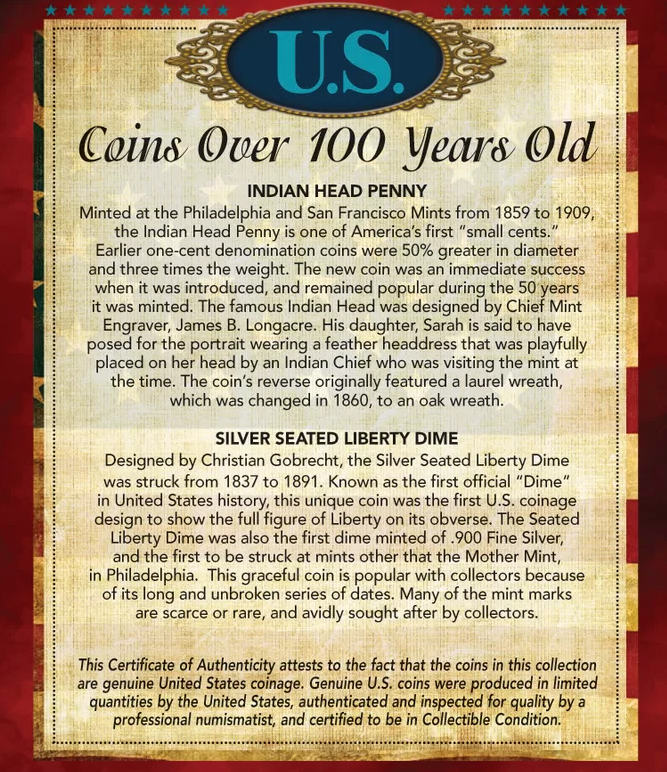 U.S.

Coins Over 100 Years Old

INDIAN HEAD PENNY

Minted at the Philadelphia and San Francisco Mints from 1859 to 1909, the Indian Head Penny is one of America's first "small cents." Earlier one-cent denomination coins were 50% greater in diameter and three times the weight. The new coin was an immediate success when it was introduced, and remained popular during the 50 years it was minted. The famous Indian Head was designed by Chief Mint Engraver, James B. Longacre. His daughter, Sarah is said to have posed for the portrait wearing a feather headdress that was playfully placed on her head by an Indian Chief who was visiting the mint at the time. The coin's reverse originally featured a laurel wreath, which was changed in 1860, to an oak wreath.

SILVER SEATED LIBERTY DIME

Designed by Christian Gobrecht, the Silver Seated Liberty Dime was struck from 1837 to 1891. Known as the first official "Dime" in United States history, this unique coin was the first U.S. coinage design to show the full figure of Liberty on its obverse. The Seated Liberty Dime was also the first dime minted of .900 Fine Silver, and the first to be struck at mints other that the Mother Mint, in Philadelphia. This graceful coin is popular with collectors because of its long and unbroken series of dates. Many of the mint marks are scarce or rare, and avidly sought after by collectors.

This Certificate of Authenticity attests to the fact that the coins in this collection are genuine United States coinage. Genuine U.S. coins were produced in limited quantities by the United States, authenticated and inspected for quality by a professional numismatist, and certified to be in Collectible Condition.